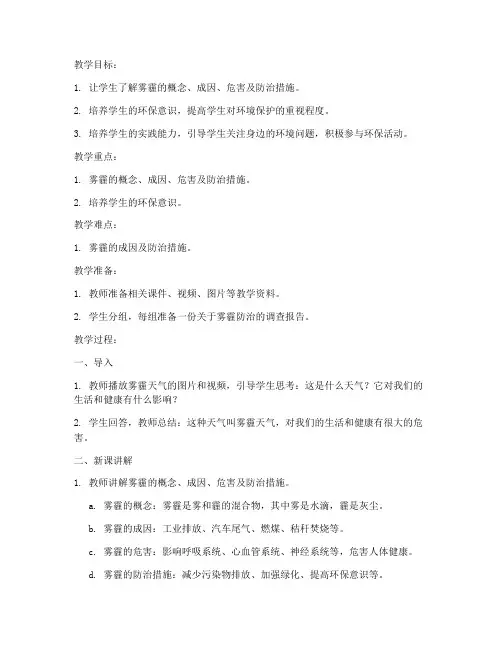 教学目标：

1. 让学生了解雾霾的概念、成因、危害及防治措施。

2. 培养学生的环保意识，提高学生对环境保护的重视程度。

3. 培养学生的实践能力，引导学生关注身边的环境问题，积极参与环保活动。

教学重点：

1. 雾霾的概念、成因、危害及防治措施。

2. 培养学生的环保意识。

教学难点：

1. 雾霾的成因及防治措施。

教学准备：

1. 教师准备相关课件、视频、图片等教学资料。

2. 学生分组，每组准备一份关于雾霾防治的调查报告。

教学过程：

一、导入

1. 教师播放雾霾天气的图片和视频，引导学生思考：这是什么天气？它对我们的生活和健康有什么影响？

2. 学生回答，教师总结：这种天气叫雾霾天气，对我们的生活和健康有很大的危害。

二、新课讲解

1. 教师讲解雾霾的概念、成因、危害及防治措施。

a. 雾霾的概念：雾霾是雾和霾的混合物，其中雾是水滴，霾是灰尘。

b. 雾霾的成因：工业排放、汽车尾气、燃煤、秸秆焚烧等。

c. 雾霾的危害：影响呼吸系统、心血管系统、神经系统等，危害人体健康。

d. 雾霾的防治措施：减少污染物排放、加强绿化、提高环保意识等。